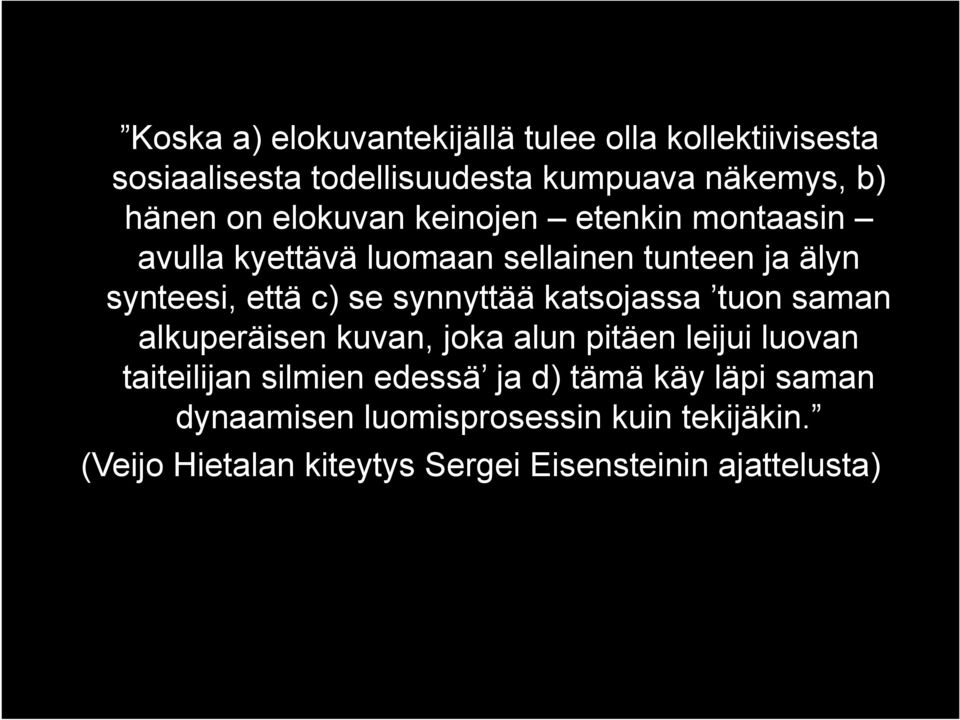 ”Koska a) elokuvantekijällä tulee olla kollektiivisesta sosiaalisesta todellisuudesta kumpuava näkemys, b) hänen on elokuvan keinojen – etenkin montaasin – avulla kyettävä luomaan sellainen tunteen ja älyn synteesi, että c) se synnyttää katsojassa ’tuon saman alkuperäisen kuvan, joka alun pitäen leijui luovan taiteilijan silmien edessä’ ja d) tämä käy läpi saman dynaamisen luomisprosessin kuin tekijäkin.”

(Veijo Hietalan kiteytys Sergei Eisensteinin ajattelusta)